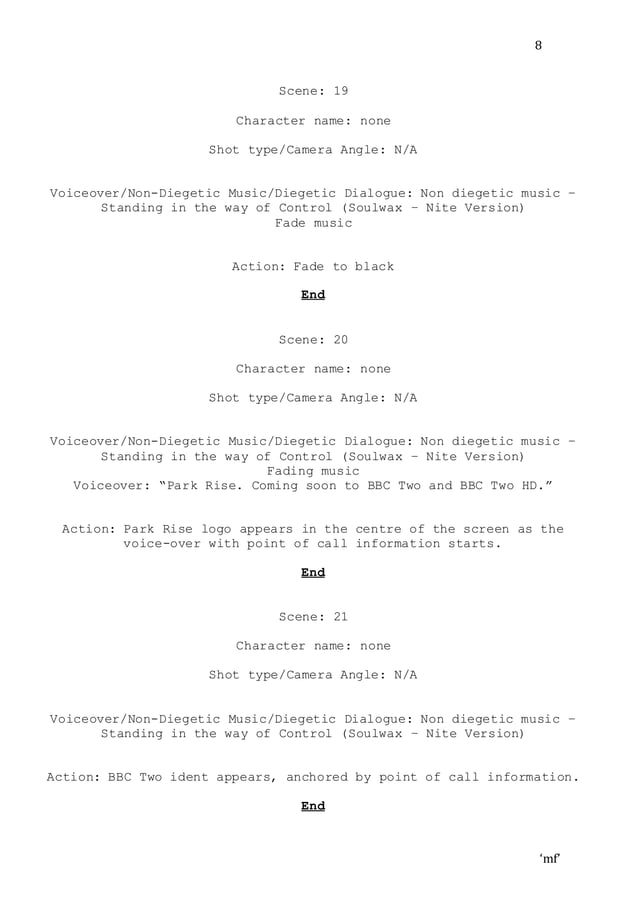 8

Scene: 19

Character name: none

Shot type/Camera Angle: N/A

Voiceover/Non-Diegetic Music/Diegetic Dialogue: Non diegetic music – Standing in the way of Control (Soulwax – Nite Version)
Fade music

Action: Fade to black

End

Scene: 20

Character name: none

Shot type/Camera Angle: N/A

Voiceover/Non-Diegetic Music/Diegetic Dialogue: Non diegetic music – Standing in the way of Control (Soulwax – Nite Version)
Fading music
Voiceover: "Park Rise. Coming soon to BBC Two and BBC Two HD."

Action: Park Rise logo appears in the centre of the screen as the voice-over with point of call information starts.

End

Scene: 21

Character name: none

Shot type/Camera Angle: N/A

Voiceover/Non-Diegetic Music/Diegetic Dialogue: Non diegetic music – Standing in the way of Control (Soulwax – Nite Version)

Action: BBC Two ident appears, anchored by point of call information.

End

'mf'